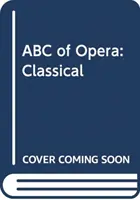 ABC of Opera: Classical

COVER COMING SOON